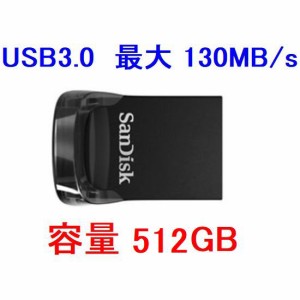 USB3.0 最大 130MB/s

SanDisk

容量 512GB